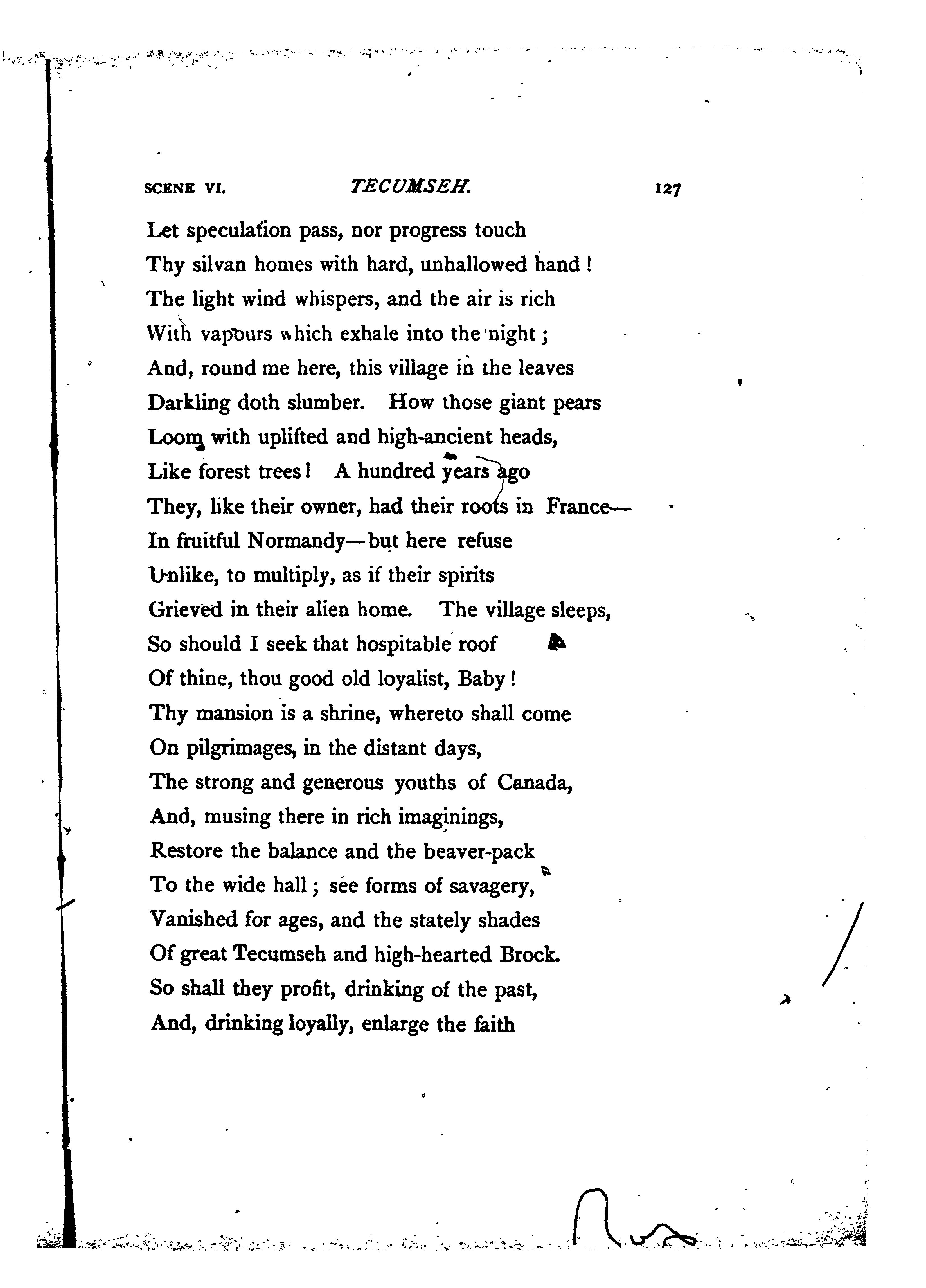 SCENE VI. TECUMSEH. 127

Let speculation pass, nor progress touch
Thy silvan homes with hard, unhallowed hand!
The light wind whispers, and the air is rich
With vapours which exhale into the night;
And, round me here, this village in the leaves
Darkling doth slumber. How those giant pears
Loom with uplifted and high-ancient heads,
Like forest trees! A hundred years ago
They, like their owner, had their roots in France—
In fruitful Normandy—but here refuse
Unlike, to multiply, as if their spirits
Grieved in their alien home. The village sleeps,
So should I seek that hospitable roof
Of thine, thou good old loyalist, Baby!
Thy mansion is a shrine, whereto shall come
On pilgrimages, in the distant days,
The strong and generous youths of Canada,
And, musing there in rich imaginings,
Restore the balance and the beaver-pack
To the wide hall; see forms of savagery,
Vanished for ages, and the stately shades
Of great Tecumseh and high-hearted Brock.
So shall they profit, drinking of the past,
And, drinking loyally, enlarge the faith